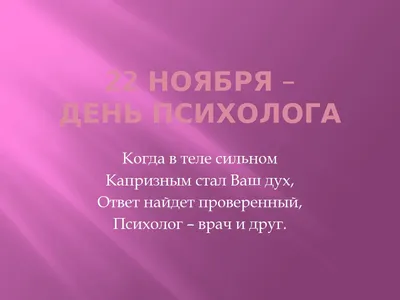 22 НОЯБРЯ – ДЕНЬ ПСИХОЛОГА

Когда в теле сильном
Капризным стал Ваш дух,
Ответ найдет проверенный,
Психолог – врач и друг.